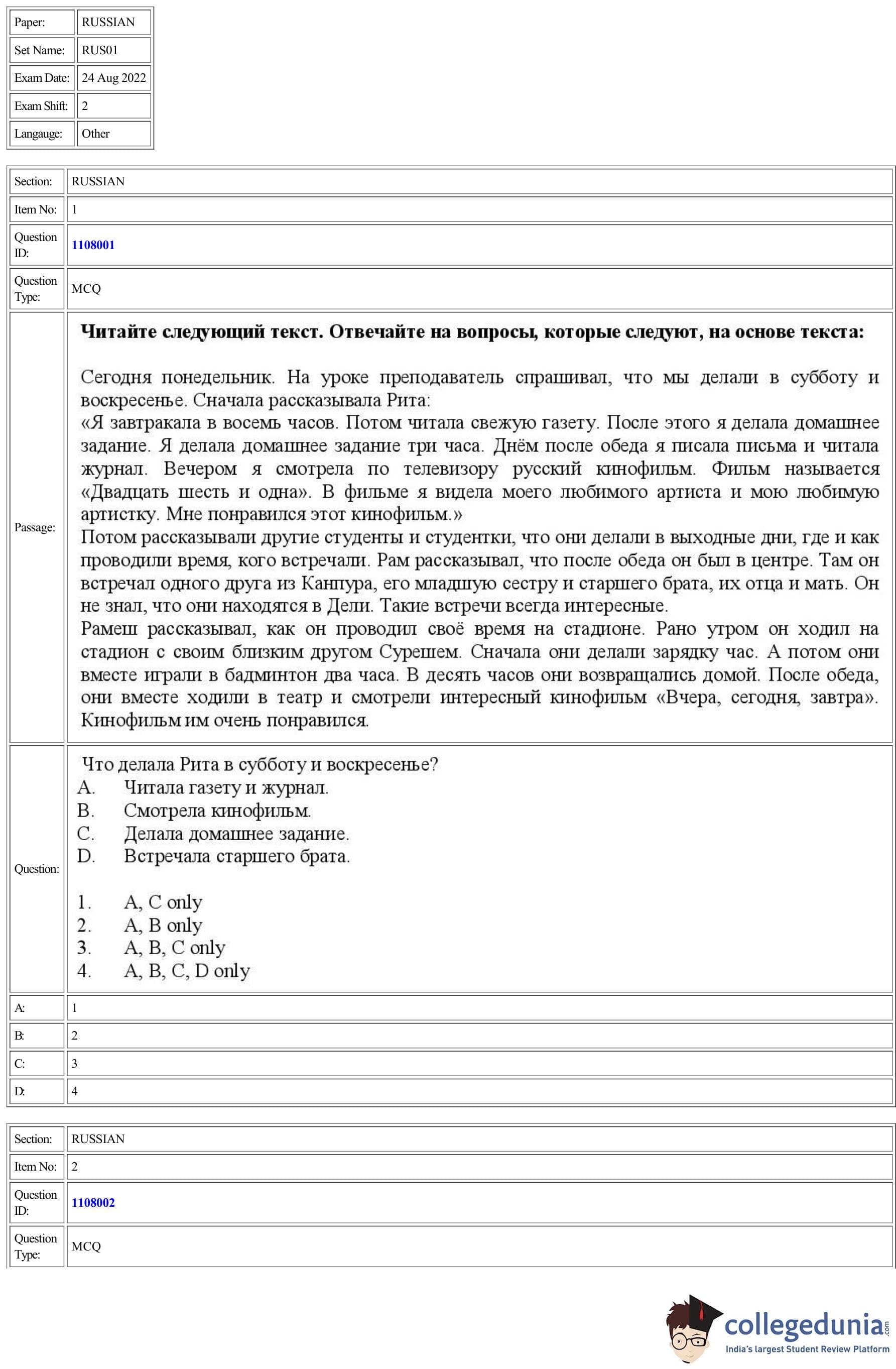 | Paper: | RUSSIAN |
|---|---|
| Set Name: | RUS01 |
| Exam Date: | 24 Aug 2022 |
| Exam Shift: | 2 |
| Langauge: | Other |

| Section: | RUSSIAN |
|---|---|
| Item No: | 1 |
| Question ID: | 1108001 |
| Question Type: | MCQ |
| Passage: | **Читайте следующий текст. Отвечайте на вопросы, которые следуют, на основе текста:** Сегодня понедельник. На уроке преподаватель спрашивал, что мы делали в субботу и воскресенье. Сначала рассказывала Рита: «Я завтракала в восемь часов. Потом читала свежую газету. После этого я делала домашнее задание. Я делала домашнее задание три часа. Днём после обеда я писала письма и читала журнал. Вечером я смотрела по телевизору русский кинофильм. Фильм называется «Двадцать шесть и одна». В фильме я видела моего любимого артиста и мою любимую артистку. Мне понравился этот кинофильм.» Потом рассказывали другие студенты и студентки, что они делали в выходные дни, где и как проводили время, кого встречали. Рам рассказывал, что после обеда он был в центре. Там он встречал одного друга из Канпура, его младшую сестру и старшего брата, их отца и мать. Он не знал, что они находятся в Дели. Такие встречи всегда интересные. Рамеш рассказывал, как он проводил своё время на стадионе. Рано утром он ходил на стадион с своим близким другом Сурешем. Сначала они делали зарядку час. А потом они вместе играли в бадминтон два часа. В десять часов они возвращались домой. После обеда, они вместе ходили в театр и смотрели интересный кинофильм «Вчера, сегодня, завтра». Кинофильм им очень понравился. |
| Question: | Что делала Рита в субботу и воскресенье? A. Читала газету и журнал. B. Смотрела кинофильм. C. Делала домашнее задание. D. Встречала старшего брата. 1. A, C only 2. A, B only 3. A, B, C only 4. A, B, C, D only |
| A: | 1 |
| B: | 2 |
| C: | 3 |
| D: | 4 |

| Section: | RUSSIAN |
|---|---|
| Item No: | 2 |
| Question ID: | 1108002 |
| Question Type: | MCQ |

collegedunia.com
India's largest Student Review Platform